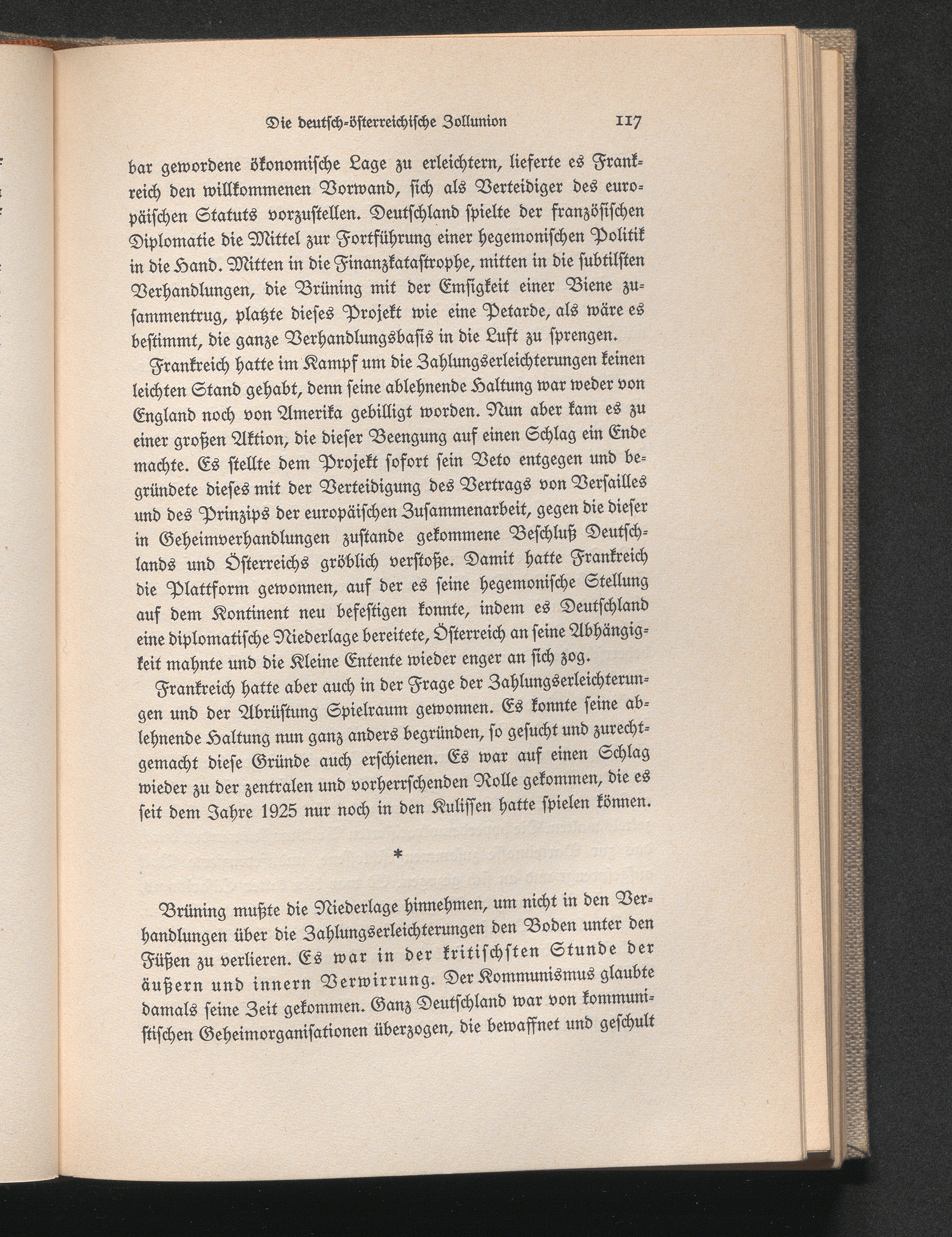 Die deutsch-österreichische Zollunion 117

bar gewordene ökonomische Lage zu erleichtern, lieferte es Frankreich den willkommenen Vorwand, sich als Verteidiger des europäischen Statuts vorzustellen. Deutschland spielte der französischen Diplomatie die Mittel zur Fortführung einer hegemonischen Politik in die Hand. Mitten in die Finanzkatastrophe, mitten in die subtilsten Verhandlungen, die Brüning mit der Emsigkeit einer Biene zusammentrug, platzte dieses Projekt wie eine Petarde, als wäre es bestimmt, die ganze Verhandlungsbasis in die Luft zu sprengen.

Frankreich hatte im Kampf um die Zahlungserleichterungen keinen leichten Stand gehabt, denn seine ablehnende Haltung war weder von England noch von Amerika gebilligt worden. Nun aber kam es zu einer großen Aktion, die dieser Beengung auf einen Schlag ein Ende machte. Es stellte dem Projekt sofort sein Veto entgegen und begründete dieses mit der Verteidigung des Vertrags von Versailles und des Prinzips der europäischen Zusammenarbeit, gegen die dieser in Geheimverhandlungen zustande gekommene Beschluß Deutschlands und Österreichs gröblich verstoße. Damit hatte Frankreich die Plattform gewonnen, auf der es seine hegemonische Stellung auf dem Kontinent neu befestigen konnte, indem es Deutschland eine diplomatische Niederlage bereitete, Österreich an seine Abhängigkeit mahnte und die Kleine Entente wieder enger an sich zog.

Frankreich hatte aber auch in der Frage der Zahlungserleichterungen und der Abrüstung Spielraum gewonnen. Es konnte seine ablehnende Haltung nun ganz anders begründen, so gesucht und zurechtgemacht diese Gründe auch erschienen. Es war auf einen Schlag wieder zu der zentralen und vorherrschenden Rolle gekommen, die es seit dem Jahre 1925 nur noch in den Kulissen hatte spielen können.

*

Brüning mußte die Niederlage hinnehmen, um nicht in den Verhandlungen über die Zahlungserleichterungen den Boden unter den Füßen zu verlieren. Es war in der kritischsten Stunde der äußern und innern Verwirrung. Der Kommunismus glaubte damals seine Zeit gekommen. Ganz Deutschland war von kommunistischen Geheimorganisationen überzogen, die bewaffnet und geschult